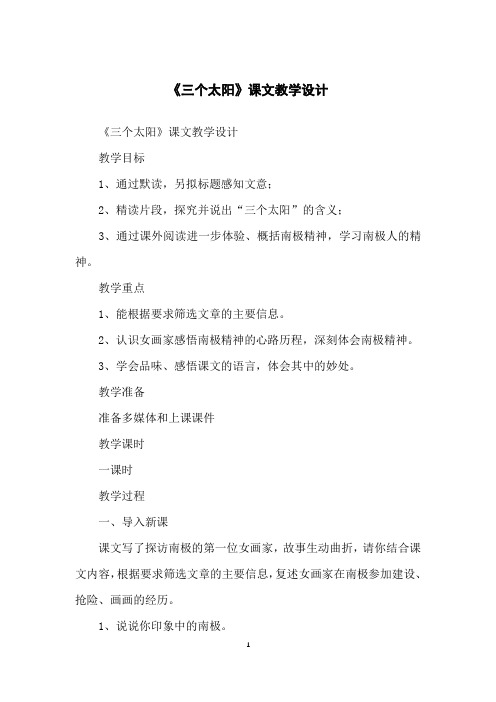 《三个太阳》课文教学设计

《三个太阳》课文教学设计

教学目标

1、通过默读，另拟标题感知文意；

2、精读片段，探究并说出“三个太阳”的含义；

3、通过课外阅读进一步体验、概括南极精神，学习南极人的精神。

教学重点

1、能根据要求筛选文章的主要信息。

2、认识女画家感悟南极精神的心路历程，深刻体会南极精神。

3、学会品味、感悟课文的语言，体会其中的妙处。

教学准备

准备多媒体和上课课件

教学课时

一课时

教学过程

一、导入新课

课文写了探访南极的第一位女画家，故事生动曲折，请你结合课文内容，根据要求筛选文章的主要信息，复述女画家在南极参加建设、抢险、画画的经历。

1、说说你印象中的南极。

1